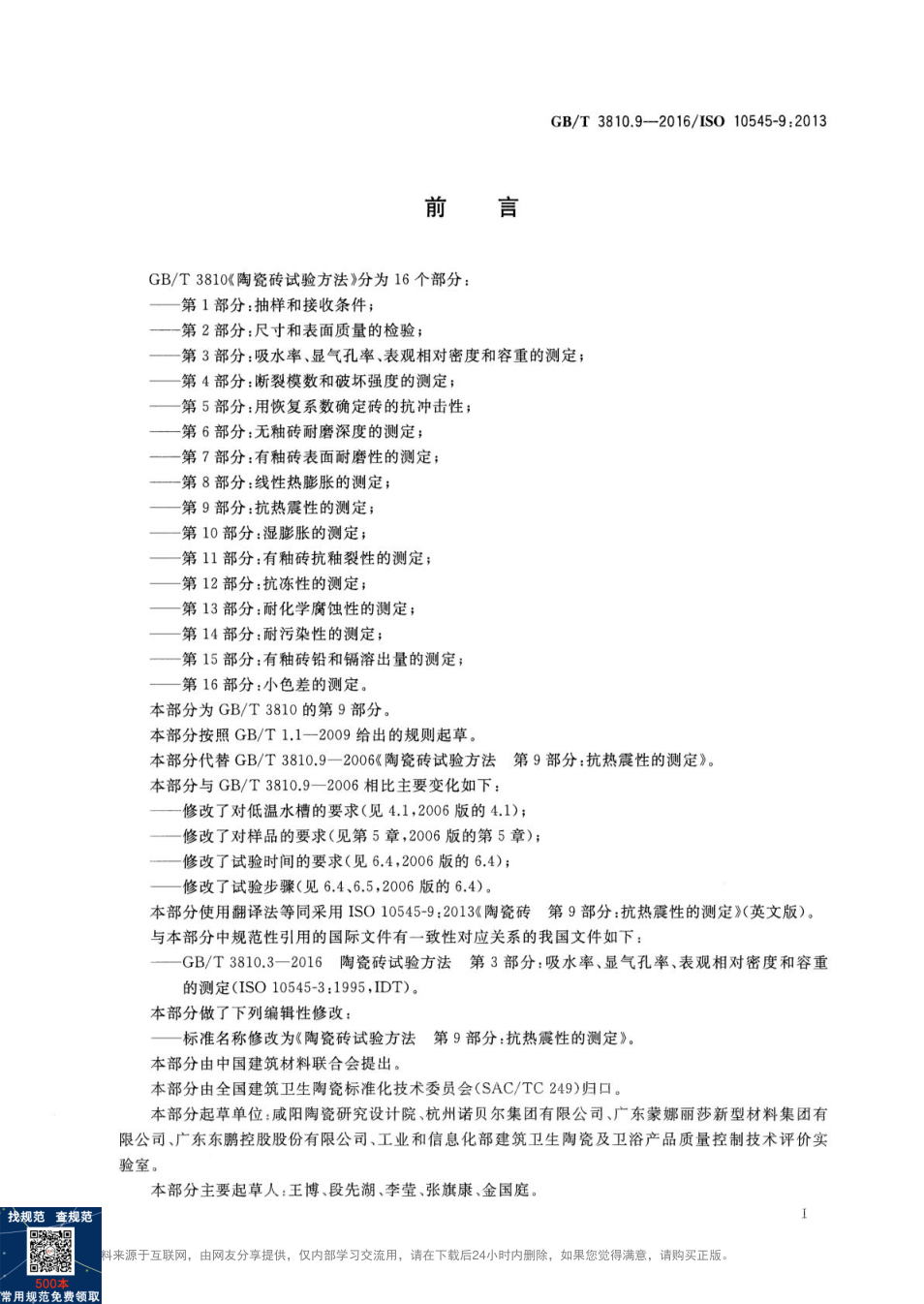 GB/T 3810.9—2016/ISO 10545-9:2013

前　言

GB/T 3810《陶瓷砖试验方法》分为 16 个部分：
——第 1 部分：抽样和接收条件；
——第 2 部分：尺寸和表面质量的检验；
——第 3 部分：吸水率、显气孔率、表观相对密度和容重的测定；
——第 4 部分：断裂模数和破坏强度的测定；
——第 5 部分：用恢复系数确定砖的抗冲击性；
——第 6 部分：无釉砖耐磨深度的测定；
——第 7 部分：有釉砖表面耐磨性的测定；
——第 8 部分：线性热膨胀的测定；
——第 9 部分：抗热震性的测定；
——第 10 部分：湿膨胀的测定；
——第 11 部分：有釉砖抗釉裂性的测定；
——第 12 部分：抗冻性的测定；
——第 13 部分：耐化学腐蚀性的测定；
——第 14 部分：耐污染性的测定；
——第 15 部分：有釉砖铅和镉溶出量的测定；
——第 16 部分：小色差的测定。
本部分为 GB/T 3810 的第 9 部分。
本部分按照 GB/T 1.1—2009 给出的规则起草。
本部分代替 GB/T 3810.9—2006《陶瓷砖试验方法　第 9 部分：抗热震性的测定》。
本部分与 GB/T 3810.9—2006 相比主要变化如下：
——修改了对低温水槽的要求(见 4.1,2006 版的 4.1)；
——修改了对样品的要求(见第 5 章,2006 版的第 5 章)；
——修改了试验时间的要求(见 6.4,2006 版的 6.4)；
——修改了试验步骤(见 6.4、6.5,2006 版的 6.4)。
本部分使用翻译法等同采用 ISO 10545-9:2013《陶瓷砖　第 9 部分：抗热震性的测定》(英文版)。
与本部分中规范性引用的国际文件有一致性对应关系的我国文件如下：
——GB/T 3810.3—2016　陶瓷砖试验方法　第 3 部分：吸水率、显气孔率、表观相对密度和容重的测定(ISO 10545-3:1995,IDT)。
本部分做了下列编辑性修改：
——标准名称修改为《陶瓷砖试验方法　第 9 部分：抗热震性的测定》。
本部分由中国建筑材料联合会提出。
本部分由全国建筑卫生陶瓷标准化技术委员会(SAC/TC 249)归口。
本部分起草单位：咸阳陶瓷研究设计院、杭州诺贝尔集团有限公司、广东蒙娜丽莎新型材料集团有限公司、广东东鹏控股股份有限公司、工业和信息化部建筑卫生陶瓷及卫浴产品质量控制技术评价实验室。
本部分主要起草人：王博、段先湖、李莹、张旗康、金国庭。

I

找规范　查规范
500本
常用规范免费领取
料来源于互联网，由网友分享提供，仅内部学习交流用，请在下载后24小时内删除，如果您觉得满意，请购买正版。